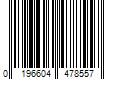 0 196604 478557